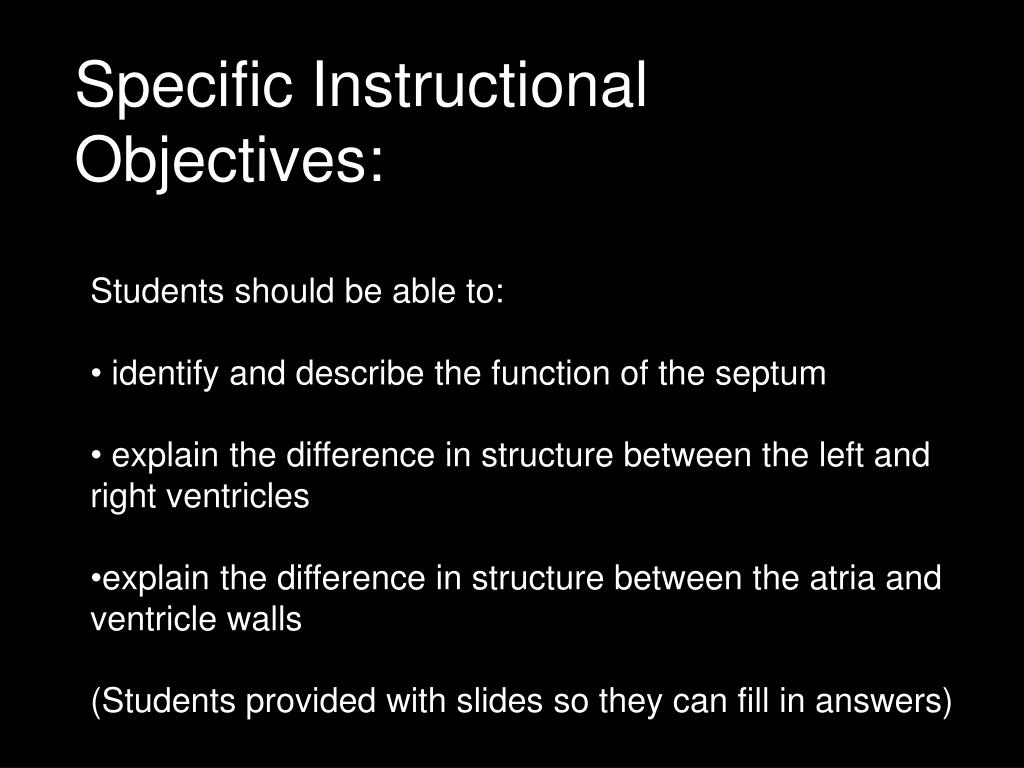 Specific Instructional Objectives:

Students should be able to:

• identify and describe the function of the septum

• explain the difference in structure between the left and right ventricles

•explain the difference in structure between the atria and ventricle walls

(Students provided with slides so they can fill in answers)